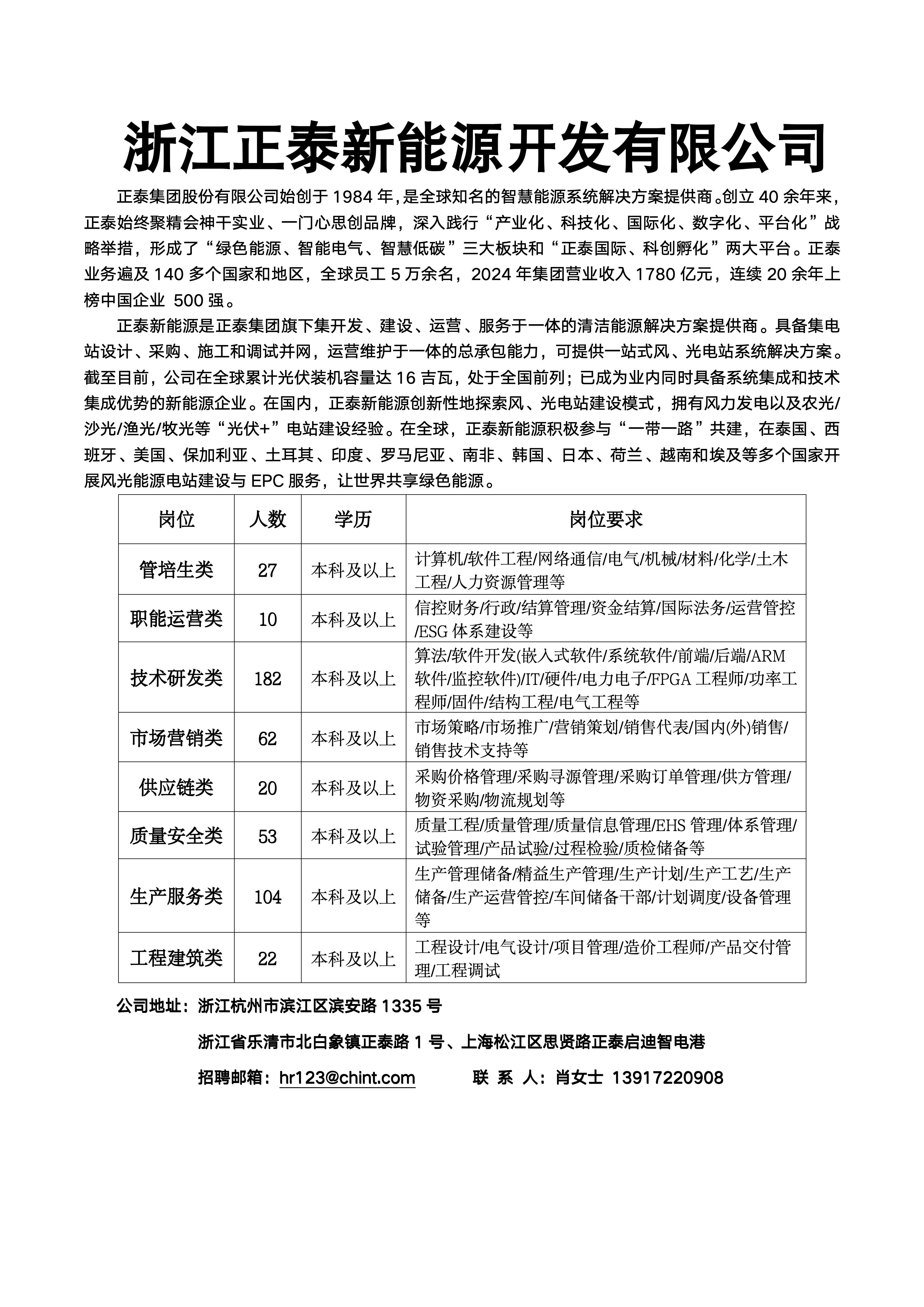 浙江正泰新能源开发有限公司

正泰集团股份有限公司始创于 1984 年，是全球知名的智慧能源系统解决方案提供商。创立 40 余年来，正泰始终聚精会神干实业、一门心思创品牌，深入践行“产业化、科技化、国际化、数字化、平台化”战略举措，形成了“绿色能源、智能电气、智慧低碳”三大板块和“正泰国际、科创孵化”两大平台。正泰业务遍及 140 多个国家和地区，全球员工 5 万余名，2024 年集团营业收入 1780 亿元，连续 20 余年上榜中国企业 500 强。

正泰新能源是正泰集团旗下集开发、建设、运营、服务于一体的清洁能源解决方案提供商。具备集电站设计、采购、施工和调试并网，运营维护于一体的总承包能力，可提供一站式风、光电站系统解决方案。截至目前，公司在全球累计光伏装机容量达 16 吉瓦，处于全国前列；已成为业内同时具备系统集成和技术集成优势的新能源企业。在国内，正泰新能源创新性地探索风、光电站建设模式，拥有风力发电以及农光/沙光/渔光/牧光等“光伏+”电站建设经验。在全球，正泰新能源积极参与“一带一路”共建，在泰国、西班牙、美国、保加利亚、土耳其、印度、罗马尼亚、南非、韩国、日本、荷兰、越南和埃及等多个国家开展风光能源电站建设与 EPC 服务，让世界共享绿色能源。

| 岗位 | 人数 | 学历 | 岗位要求 |
|---|---|---|---|
| 管培生类 | 27 | 本科及以上 | 计算机/软件工程/网络通信/电气/机械/材料/化学/土木工程/人力资源管理等 |
| 职能运营类 | 10 | 本科及以上 | 信控财务/行政/结算管理/资金结算/国际法务/运营管控/ESG 体系建设等 |
| 技术研发类 | 182 | 本科及以上 | 算法/软件开发(嵌入式软件/系统软件/前端/后端/ARM 软件/监控软件)/IT/硬件/电力电子/FPGA 工程师/功率工程师/固件/结构工程/电气工程等 |
| 市场营销类 | 62 | 本科及以上 | 市场策略/市场推广/营销策划/销售代表/国内(外)销售/销售技术支持等 |
| 供应链类 | 20 | 本科及以上 | 采购价格管理/采购寻源管理/采购订单管理/供方管理/物资采购/物流规划等 |
| 质量安全类 | 53 | 本科及以上 | 质量工程/质量管理/质量信息管理/EHS 管理/体系管理/试验管理/产品试验/过程检验/质检储备等 |
| 生产服务类 | 104 | 本科及以上 | 生产管理储备/精益生产管理/生产计划/生产工艺/生产储备/生产运营管控/车间储备干部/计划调度/设备管理等 |
| 工程建筑类 | 22 | 本科及以上 | 工程设计/电气设计/项目管理/造价工程师/产品交付管理/工程调试 |

公司地址：浙江杭州市滨江区滨安路 1335 号

浙江省乐清市北白象镇正泰路 1 号、上海松江区思贤路正泰启迪智电港

招聘邮箱：hr123@chint.com　　联 系 人：肖女士 13917220908